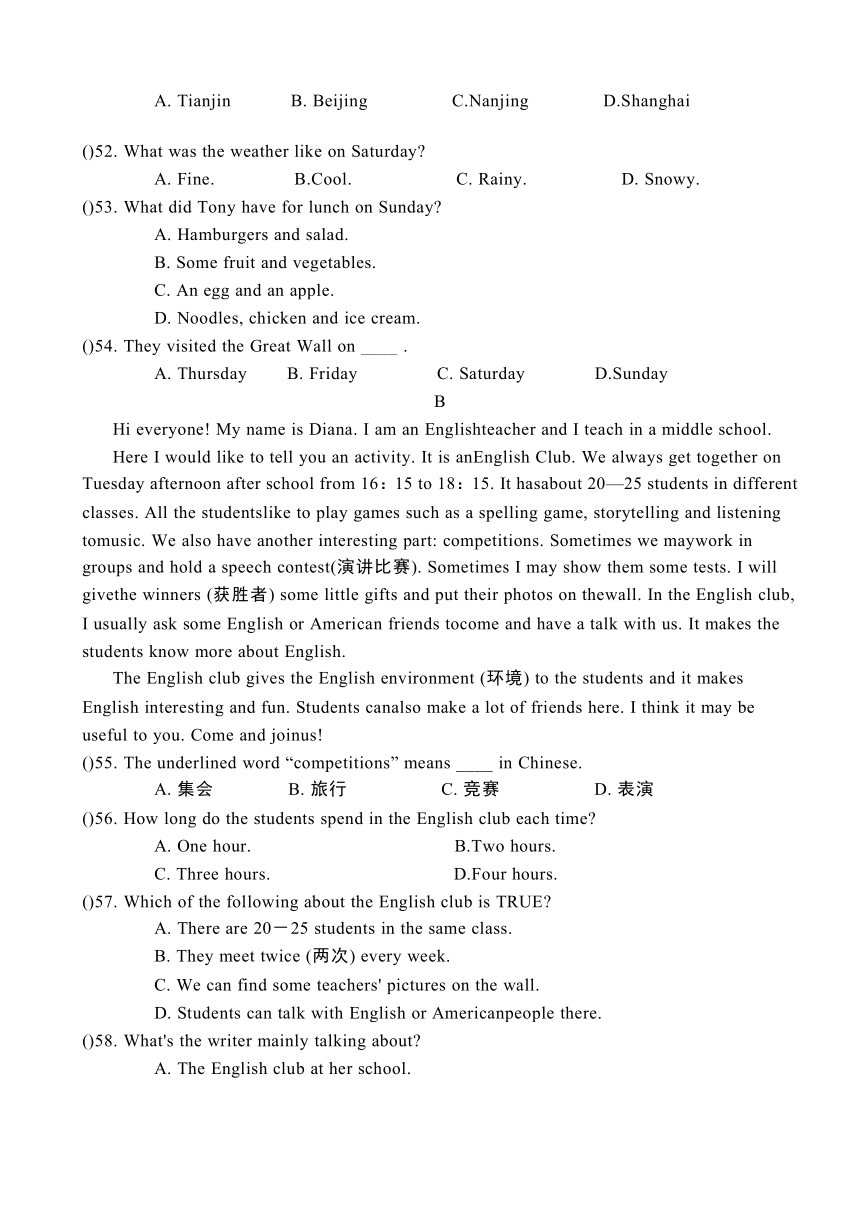 A. Tianjin B. Beijing C.Nanjing D.Shanghai

()52. What was the weather like on Saturday?
A. Fine. B.Cool. C. Rainy. D. Snowy.
()53. What did Tony have for lunch on Sunday?
A. Hamburgers and salad.
B. Some fruit and vegetables.
C. An egg and an apple.
D. Noodles, chicken and ice cream.
()54. They visited the Great Wall on ____ .
A. Thursday B. Friday C. Saturday D.Sunday

B

Hi everyone! My name is Diana. I am an Englishteacher and I teach in a middle school.

Here I would like to tell you an activity. It is anEnglish Club. We always get together on Tuesday afternoon after school from 16：15 to 18：15. It hasabout 20—25 students in different classes. All the studentslike to play games such as a spelling game, storytelling and listening tomusic. We also have another interesting part: competitions. Sometimes we maywork in groups and hold a speech contest(演讲比赛). Sometimes I may show them some tests. I will givethe winners (获胜者) some little gifts and put their photos on thewall. In the English club, I usually ask some English or American friends tocome and have a talk with us. It makes the students know more about English.

The English club gives the English environment (环境) to the students and it makes English interesting and fun. Students canalso make a lot of friends here. I think it may be useful to you. Come and joinus!

()55. The underlined word “competitions” means ____ in Chinese.
A. 集会 B. 旅行 C. 竞赛 D. 表演
()56. How long do the students spend in the English club each time?
A. One hour. B.Two hours.
C. Three hours. D.Four hours.
()57. Which of the following about the English club is TRUE?
A. There are 20－25 students in the same class.
B. They meet twice (两次) every week.
C. We can find some teachers' pictures on the wall.
D. Students can talk with English or Americanpeople there.
()58. What's the writer mainly talking about?
A. The English club at her school.